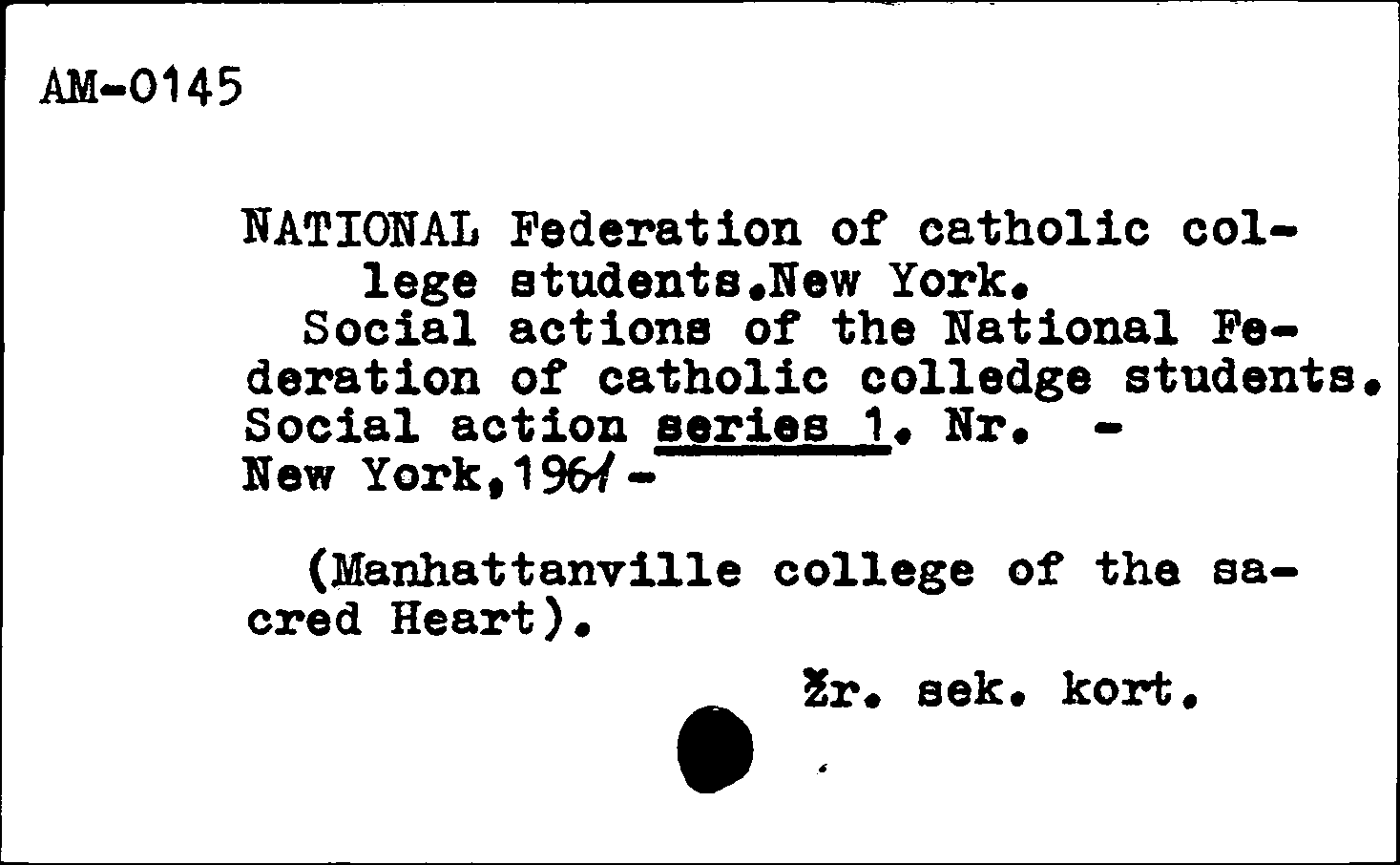 AM-0145

NATIONAL Federation of catholic college students.New York.
Social actions of the National Federation of catholic colledge students. Social action series 1. Nr. -
New York,1961-

(Manhattanville college of the sacred Heart).

Žr. sek. kort.